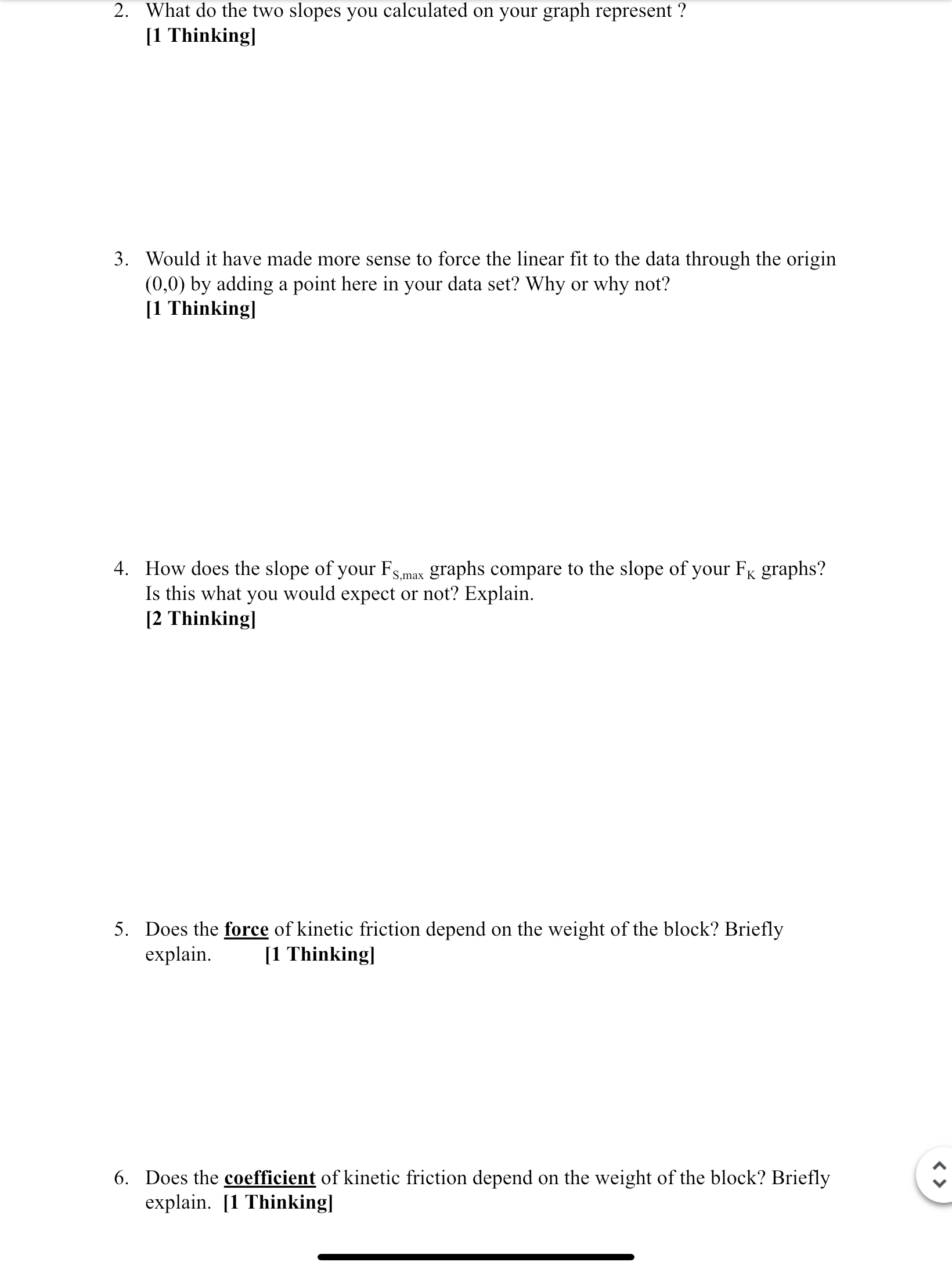 2. What do the two slopes you calculated on your graph represent ?
[1 Thinking]

3. Would it have made more sense to force the linear fit to the data through the origin (0,0) by adding a point here in your data set? Why or why not?
[1 Thinking]

4. How does the slope of your $F_{S,max}$ graphs compare to the slope of your $F_K$ graphs? Is this what you would expect or not? Explain.
[2 Thinking]

5. Does the force of kinetic friction depend on the weight of the block? Briefly explain. [1 Thinking]

6. Does the coefficient of kinetic friction depend on the weight of the block? Briefly explain. [1 Thinking]